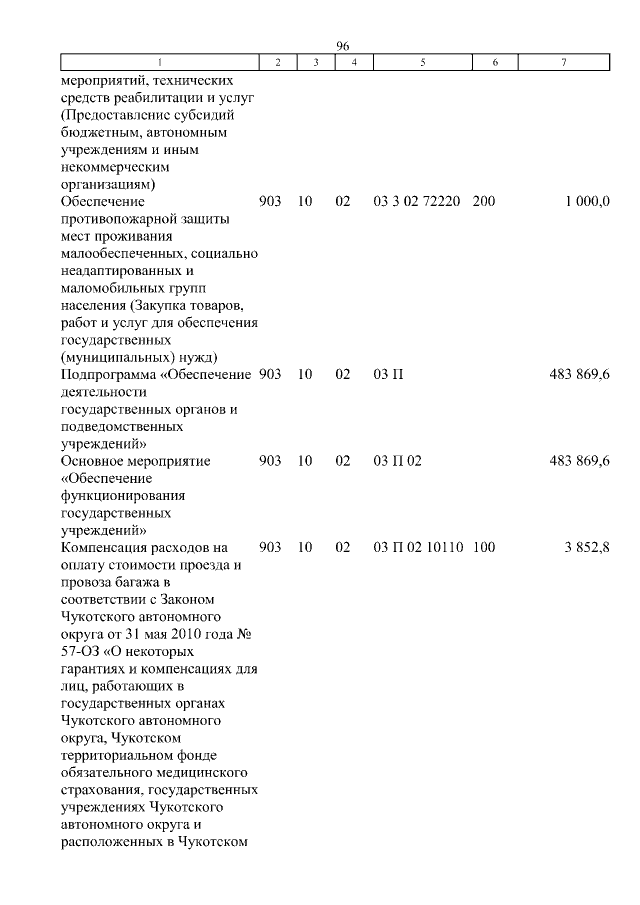 96

| 1 | 2 | 3 | 4 | 5 | 6 | 7 |
|---|---|---|---|---|---|---|
| мероприятий, технических средств реабилитации и услуг (Предоставление субсидий бюджетным, автономным учреждениям и иным некоммерческим организациям) | | | | | | |
| Обеспечение противопожарной защиты мест проживания малообеспеченных, социально неадаптированных и маломобильных групп населения (Закупка товаров, работ и услуг для обеспечения государственных (муниципальных) нужд) | 903 | 10 | 02 | 03 3 02 72220 | 200 | 1 000,0 |
| Подпрограмма «Обеспечение деятельности государственных органов и подведомственных учреждений» | 903 | 10 | 02 | 03 П | | 483 869,6 |
| Основное мероприятие «Обеспечение функционирования государственных учреждений» | 903 | 10 | 02 | 03 П 02 | | 483 869,6 |
| Компенсация расходов на оплату стоимости проезда и провоза багажа в соответствии с Законом Чукотского автономного округа от 31 мая 2010 года № 57-ОЗ «О некоторых гарантиях и компенсациях для лиц, работающих в государственных органах Чукотского автономного округа, Чукотском территориальном фонде обязательного медицинского страхования, государственных учреждениях Чукотского автономного округа и расположенных в Чукотском | 903 | 10 | 02 | 03 П 02 10110 | 100 | 3 852,8 |